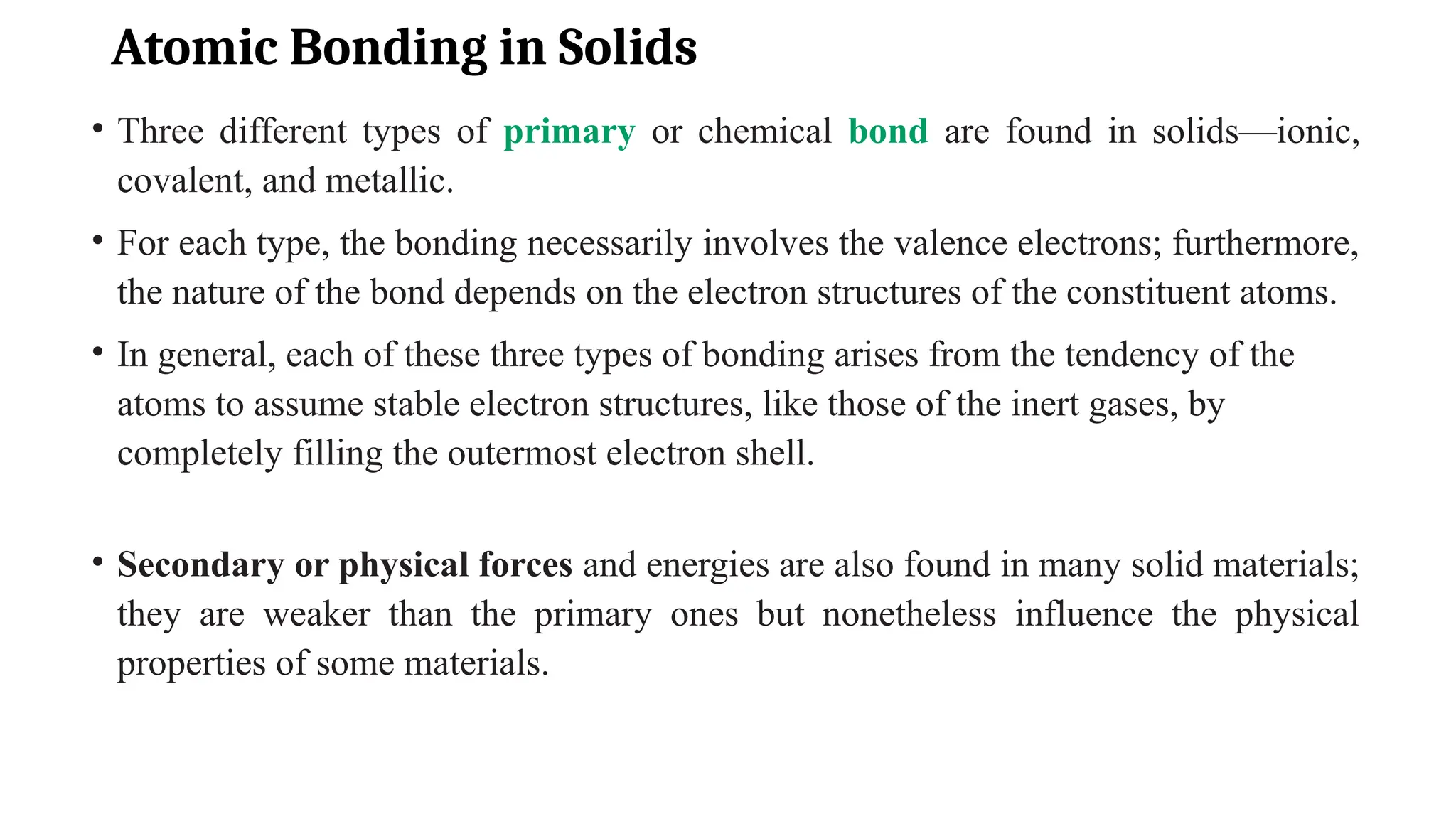 Atomic Bonding in Solids

• Three different types of primary or chemical bond are found in solids—ionic, covalent, and metallic.

• For each type, the bonding necessarily involves the valence electrons; furthermore, the nature of the bond depends on the electron structures of the constituent atoms.

• In general, each of these three types of bonding arises from the tendency of the atoms to assume stable electron structures, like those of the inert gases, by completely filling the outermost electron shell.

• Secondary or physical forces and energies are also found in many solid materials; they are weaker than the primary ones but nonetheless influence the physical properties of some materials.